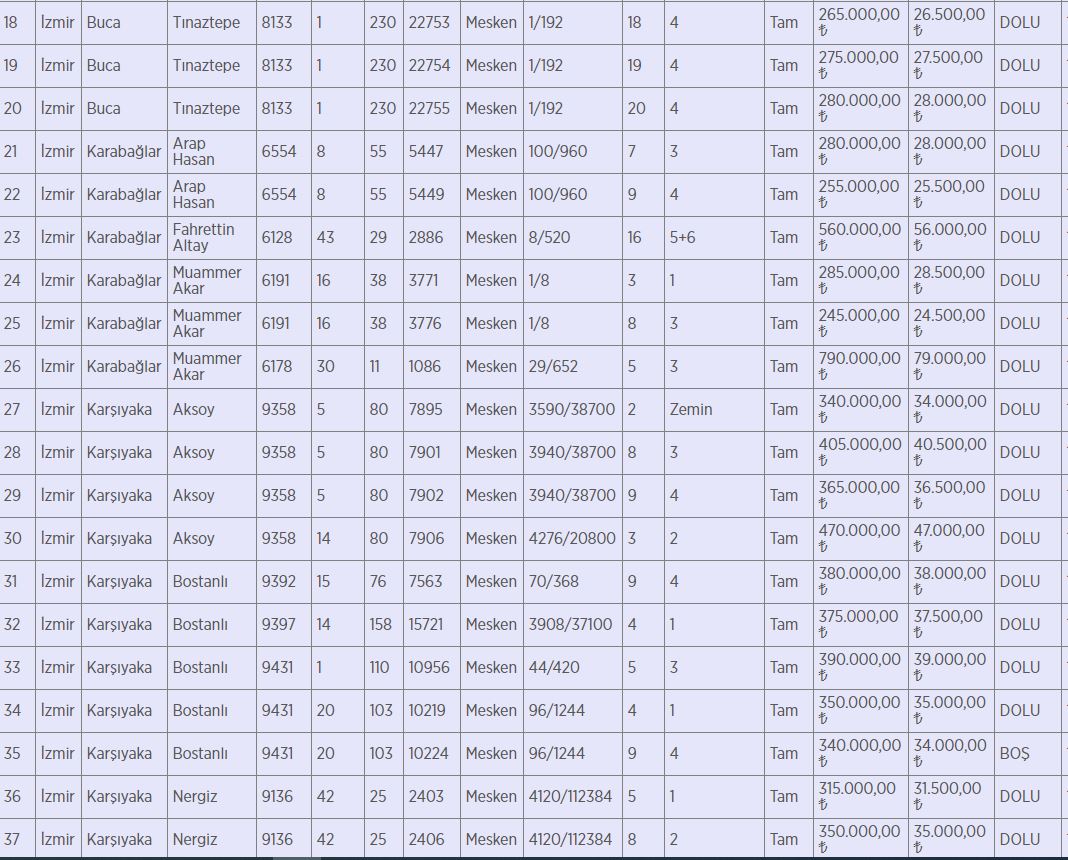 | 18 | İzmir | Buca | Tınaztepe | 8133 | 1 | 230 | 22753 | Mesken | 1/192 | 18 | 4 | Tam | 265.000,00 ₺ | 26.500,00 ₺ | DOLU |
|---|---|---|---|---|---|---|---|---|---|---|---|---|---|---|---|
| 19 | İzmir | Buca | Tınaztepe | 8133 | 1 | 230 | 22754 | Mesken | 1/192 | 19 | 4 | Tam | 275.000,00 ₺ | 27.500,00 ₺ | DOLU |
| 20 | İzmir | Buca | Tınaztepe | 8133 | 1 | 230 | 22755 | Mesken | 1/192 | 20 | 4 | Tam | 280.000,00 ₺ | 28.000,00 ₺ | DOLU |
| 21 | İzmir | Karabağlar | Arap Hasan | 6554 | 8 | 55 | 5447 | Mesken | 100/960 | 7 | 3 | Tam | 280.000,00 ₺ | 28.000,00 ₺ | DOLU |
| 22 | İzmir | Karabağlar | Arap Hasan | 6554 | 8 | 55 | 5449 | Mesken | 100/960 | 9 | 4 | Tam | 255.000,00 ₺ | 25.500,00 ₺ | DOLU |
| 23 | İzmir | Karabağlar | Fahrettin Altay | 6128 | 43 | 29 | 2886 | Mesken | 8/520 | 16 | 5+6 | Tam | 560.000,00 ₺ | 56.000,00 ₺ | DOLU |
| 24 | İzmir | Karabağlar | Muammer Akar | 6191 | 16 | 38 | 3771 | Mesken | 1/8 | 3 | 1 | Tam | 285.000,00 ₺ | 28.500,00 ₺ | DOLU |
| 25 | İzmir | Karabağlar | Muammer Akar | 6191 | 16 | 38 | 3776 | Mesken | 1/8 | 8 | 3 | Tam | 245.000,00 ₺ | 24.500,00 ₺ | DOLU |
| 26 | İzmir | Karabağlar | Muammer Akar | 6178 | 30 | 11 | 1086 | Mesken | 29/652 | 5 | 3 | Tam | 790.000,00 ₺ | 79.000,00 ₺ | DOLU |
| 27 | İzmir | Karşıyaka | Aksoy | 9358 | 5 | 80 | 7895 | Mesken | 3590/38700 | 2 | Zemin | Tam | 340.000,00 ₺ | 34.000,00 ₺ | DOLU |
| 28 | İzmir | Karşıyaka | Aksoy | 9358 | 5 | 80 | 7901 | Mesken | 3940/38700 | 8 | 3 | Tam | 405.000,00 ₺ | 40.500,00 ₺ | DOLU |
| 29 | İzmir | Karşıyaka | Aksoy | 9358 | 5 | 80 | 7902 | Mesken | 3940/38700 | 9 | 4 | Tam | 365.000,00 ₺ | 36.500,00 ₺ | DOLU |
| 30 | İzmir | Karşıyaka | Aksoy | 9358 | 14 | 80 | 7906 | Mesken | 4276/20800 | 3 | 2 | Tam | 470.000,00 ₺ | 47.000,00 ₺ | DOLU |
| 31 | İzmir | Karşıyaka | Bostanlı | 9392 | 15 | 76 | 7563 | Mesken | 70/368 | 9 | 4 | Tam | 380.000,00 ₺ | 38.000,00 ₺ | DOLU |
| 32 | İzmir | Karşıyaka | Bostanlı | 9397 | 14 | 158 | 15721 | Mesken | 3908/37100 | 4 | 1 | Tam | 375.000,00 ₺ | 37.500,00 ₺ | DOLU |
| 33 | İzmir | Karşıyaka | Bostanlı | 9431 | 1 | 110 | 10956 | Mesken | 44/420 | 5 | 3 | Tam | 390.000,00 ₺ | 39.000,00 ₺ | DOLU |
| 34 | İzmir | Karşıyaka | Bostanlı | 9431 | 20 | 103 | 10219 | Mesken | 96/1244 | 4 | 1 | Tam | 350.000,00 ₺ | 35.000,00 ₺ | DOLU |
| 35 | İzmir | Karşıyaka | Bostanlı | 9431 | 20 | 103 | 10224 | Mesken | 96/1244 | 9 | 4 | Tam | 340.000,00 ₺ | 34.000,00 ₺ | BOŞ |
| 36 | İzmir | Karşıyaka | Nergiz | 9136 | 42 | 25 | 2403 | Mesken | 4120/112384 | 5 | 1 | Tam | 315.000,00 ₺ | 31.500,00 ₺ | DOLU |
| 37 | İzmir | Karşıyaka | Nergiz | 9136 | 42 | 25 | 2406 | Mesken | 4120/112384 | 8 | 2 | Tam | 350.000,00 ₺ | 35.000,00 ₺ | DOLU |